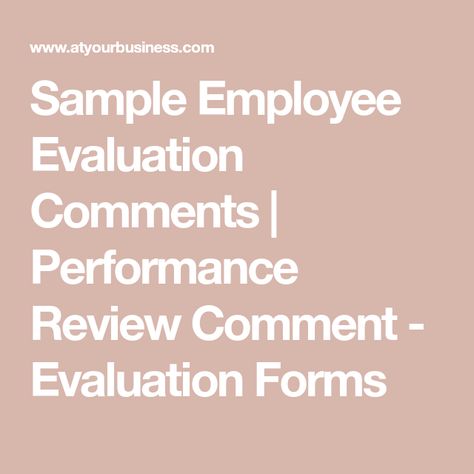 www.atyourbusiness.com

Sample Employee Evaluation Comments | Performance Review Comment - Evaluation Forms